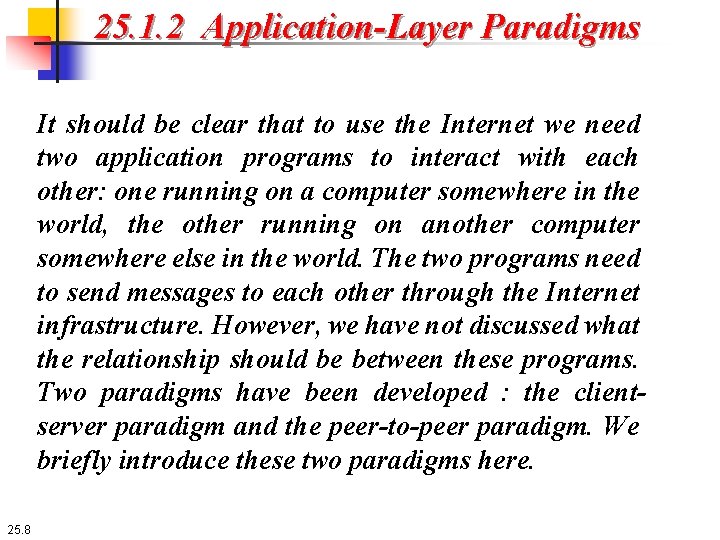 25.1.2 Application-Layer Paradigms

It should be clear that to use the Internet we need two application programs to interact with each other: one running on a computer somewhere in the world, the other running on another computer somewhere else in the world. The two programs need to send messages to each other through the Internet infrastructure. However, we have not discussed what the relationship should be between these programs. Two paradigms have been developed : the client-server paradigm and the peer-to-peer paradigm. We briefly introduce these two paradigms here.

25.8